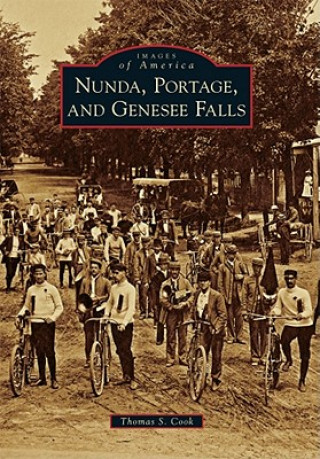 IMAGES
of America
NUNDA, PORTAGE, AND GENESEE FALLS

Thomas S. Cook